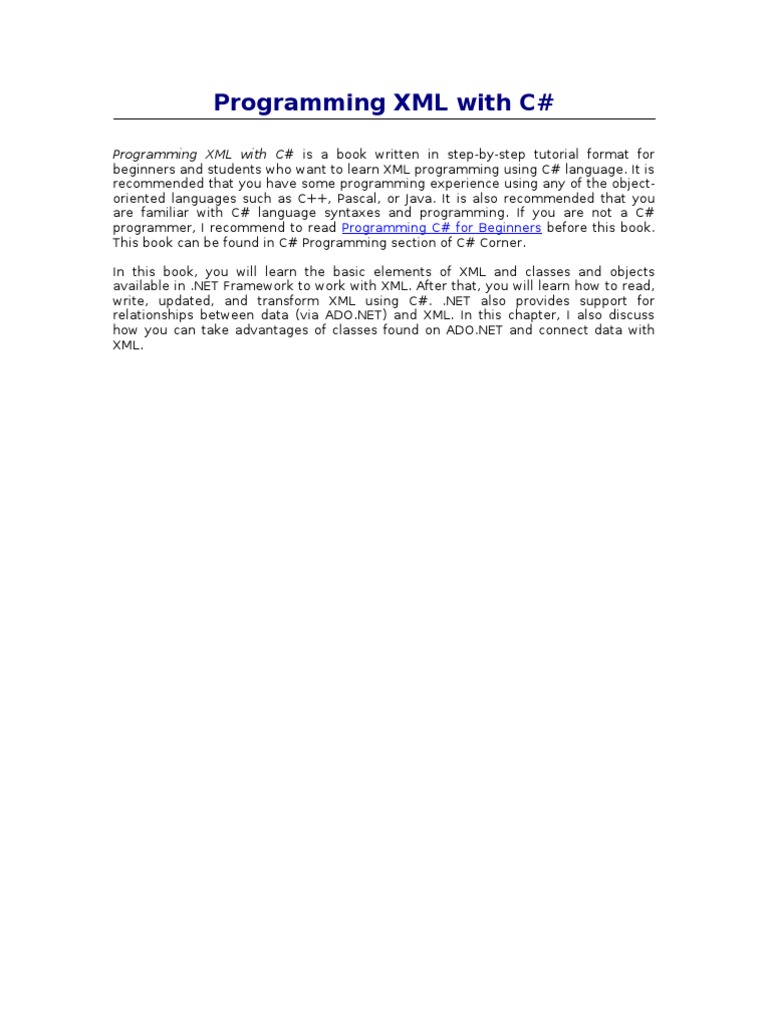 Programming XML with C#

Programming XML with C# is a book written in step-by-step tutorial format for beginners and students who want to learn XML programming using C# language. It is recommended that you have some programming experience using any of the object-oriented languages such as C++, Pascal, or Java. It is also recommended that you are familiar with C# language syntaxes and programming. If you are not a C# programmer, I recommend to read Programming C# for Beginners before this book. This book can be found in C# Programming section of C# Corner.

In this book, you will learn the basic elements of XML and classes and objects available in .NET Framework to work with XML. After that, you will learn how to read, write, updated, and transform XML using C#. .NET also provides support for relationships between data (via ADO.NET) and XML. In this chapter, I also discuss how you can take advantages of classes found on ADO.NET and connect data with XML.